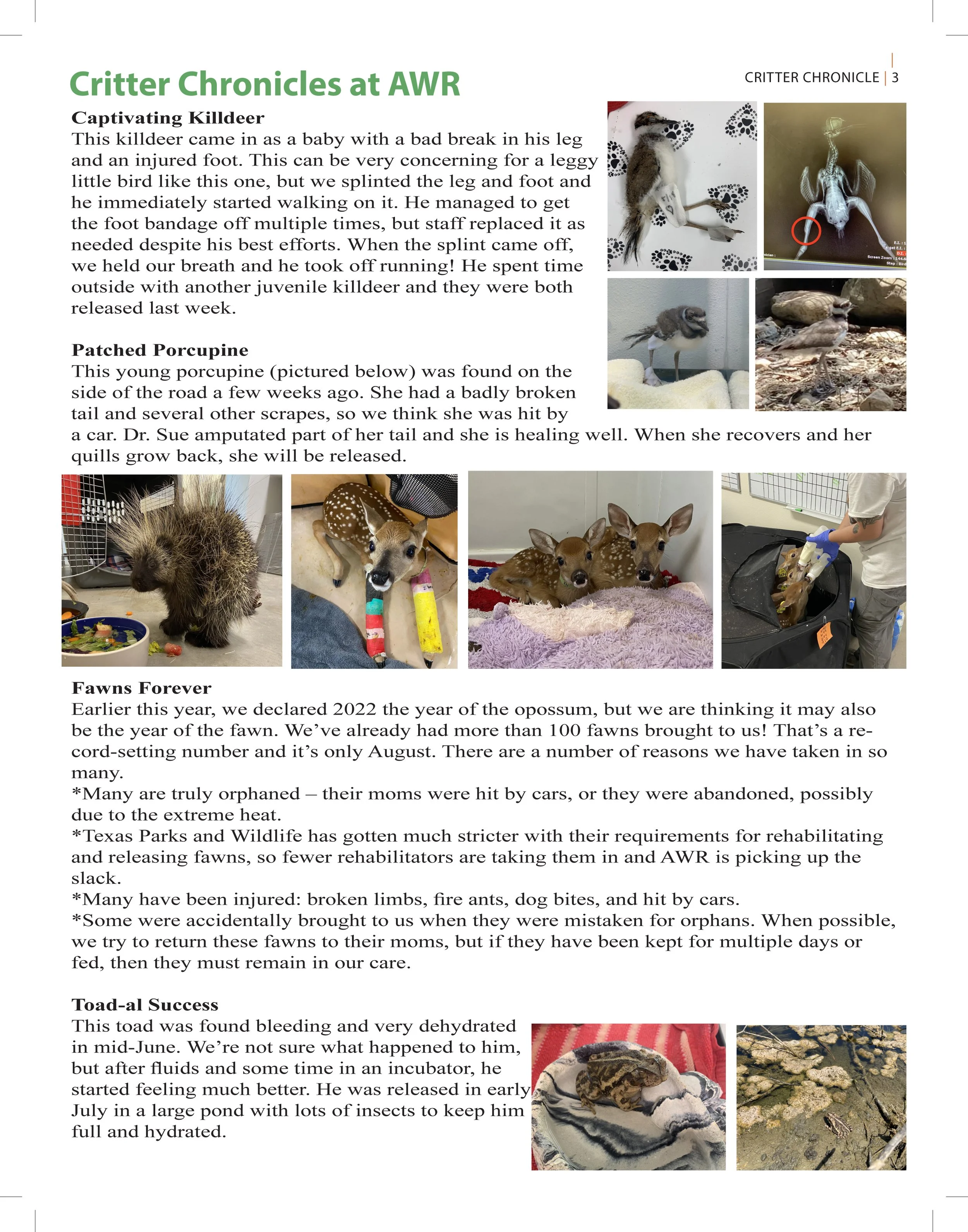 CRITTER CHRONICLE | 3

Critter Chronicles at AWR

Captivating Killdeer
This killdeer came in as a baby with a bad break in his leg and an injured foot. This can be very concerning for a leggy little bird like this one, but we splinted the leg and foot and he immediately started walking on it. He managed to get the foot bandage off multiple times, but staff replaced it as needed despite his best efforts. When the splint came off, we held our breath and he took off running! He spent time outside with another juvenile killdeer and they were both released last week.

Patched Porcupine
This young porcupine (pictured below) was found on the side of the road a few weeks ago. She had a badly broken tail and several other scrapes, so we think she was hit by a car. Dr. Sue amputated part of her tail and she is healing well. When she recovers and her quills grow back, she will be released.

Fawns Forever
Earlier this year, we declared 2022 the year of the opossum, but we are thinking it may also be the year of the fawn. We've already had more than 100 fawns brought to us! That's a record-setting number and it's only August. There are a number of reasons we have taken in so many.
*Many are truly orphaned – their moms were hit by cars, or they were abandoned, possibly due to the extreme heat.
*Texas Parks and Wildlife has gotten much stricter with their requirements for rehabilitating and releasing fawns, so fewer rehabilitators are taking them in and AWR is picking up the slack.
*Many have been injured: broken limbs, fire ants, dog bites, and hit by cars.
*Some were accidentally brought to us when they were mistaken for orphans. When possible, we try to return these fawns to their moms, but if they have been kept for multiple days or fed, then they must remain in our care.

Toad-al Success
This toad was found bleeding and very dehydrated in mid-June. We're not sure what happened to him, but after fluids and some time in an incubator, he started feeling much better. He was released in early July in a large pond with lots of insects to keep him full and hydrated.